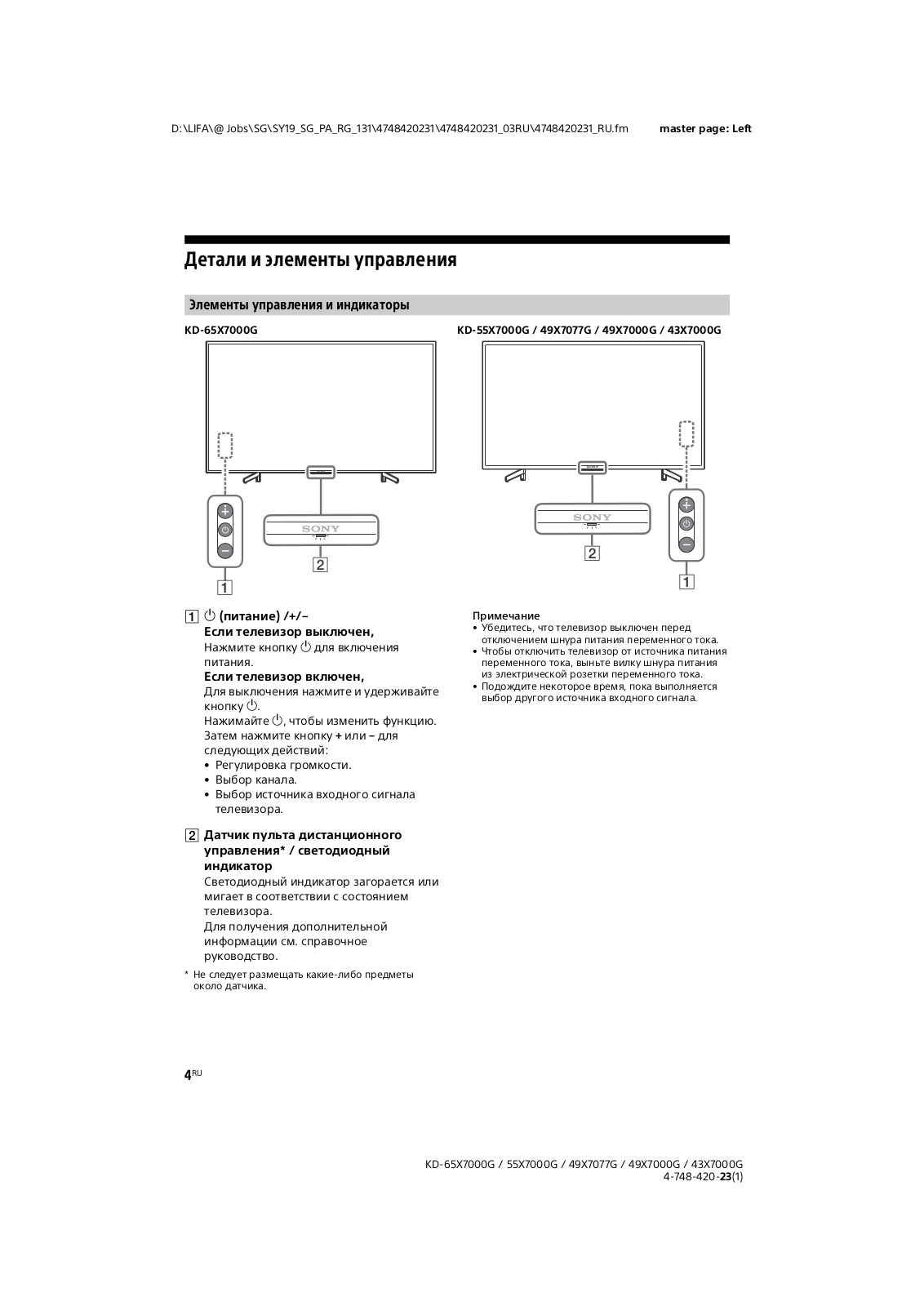 D:\LIFA\@ Jobs\SG\SY19_SG_PA_RG_131\4748420231\4748420231_03RU\4748420231_RU.fm master page: Left

Детали и элементы управления

Элементы управления и индикаторы

KD-65X7000G

SONY

1

2

KD-55X7000G / 49X7077G / 49X7000G / 43X7000G

SONY

2

1

1 ⏻ (питание) /+/–
Если телевизор выключен,
Нажмите кнопку ⏻ для включения питания.
Если телевизор включен,
Для выключения нажмите и удерживайте кнопку ⏻.
Нажимайте ⏻, чтобы изменить функцию. Затем нажмите кнопку + или – для следующих действий:
• Регулировка громкости.
• Выбор канала.
• Выбор источника входного сигнала телевизора.

2 Датчик пульта дистанционного управления* / светодиодный индикатор
Светодиодный индикатор загорается или мигает в соответствии с состоянием телевизора.
Для получения дополнительной информации см. справочное руководство.

* Не следует размещать какие-либо предметы около датчика.

Примечание
• Убедитесь, что телевизор выключен перед отключением шнура питания переменного тока.
• Чтобы отключить телевизор от источника питания переменного тока, выньте вилку шнура питания из электрической розетки переменного тока.
• Подождите некоторое время, пока выполняется выбор другого источника входного сигнала.

4RU

KD-65X7000G / 55X7000G / 49X7077G / 49X7000G / 43X7000G
4-748-420-23(1)